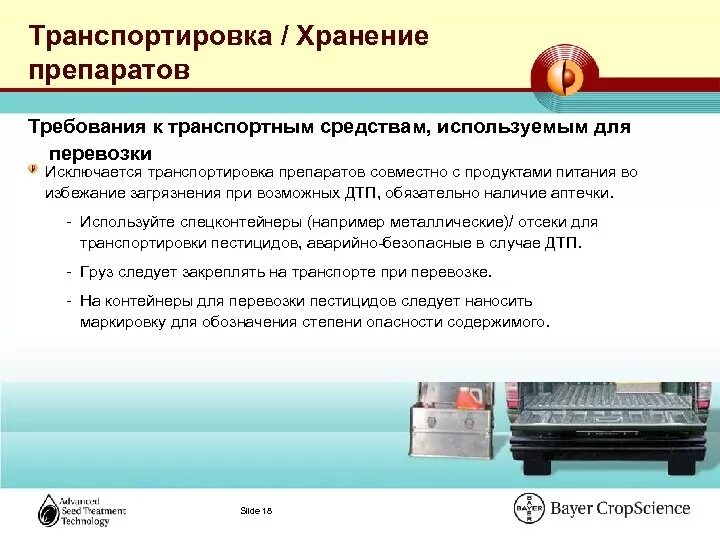 Транспортировка / Хранение препаратов

Требования к транспортным средствам, используемым для перевозки

Исключается транспортировка препаратов совместно с продуктами питания во избежание загрязнения при возможных ДТП, обязательно наличие аптечки.

- Используйте спецконтейнеры (например металлические)/ отсеки для транспортировки пестицидов, аварийно-безопасные в случае ДТП.

- Груз следует закреплять на транспорте при перевозке.

- На контейнеры для перевозки пестицидов следует наносить маркировку для обозначения степени опасности содержимого.

Advanced Seed Treatment Technology

Slide 18

BAYER

Bayer CropScience